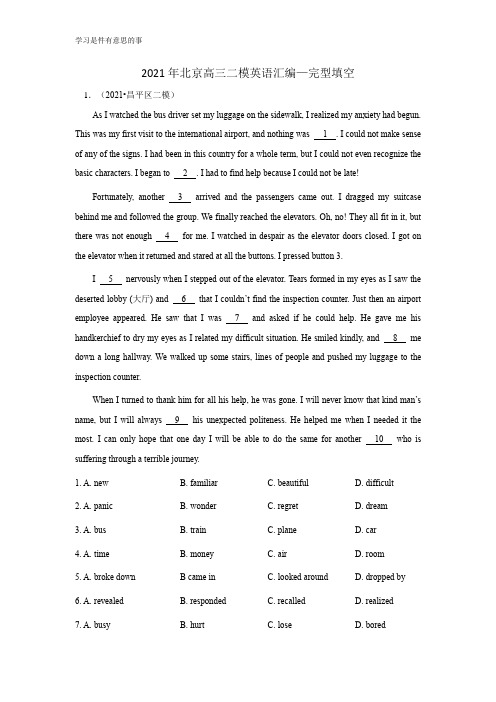 学习是件有意思的事

2021年北京高三二模英语汇编—完型填空

1. （2021•昌平区二模）

As I watched the bus driver set my luggage on the sidewalk, I realized my anxiety had begun. This was my first visit to the international airport, and nothing was __1__. I could not make sense of any of the signs. I had been in this country for a whole term, but I could not even recognize the basic characters. I began to __2__. I had to find help because I could not be late!

Fortunately, another __3__ arrived and the passengers came out. I dragged my suitcase behind me and followed the group. We finally reached the elevators. Oh, no! They all fit in it, but there was not enough __4__ for me. I watched in despair as the elevator doors closed. I got on the elevator when it returned and stared at all the buttons. I pressed button 3.

I __5__ nervously when I stepped out of the elevator. Tears formed in my eyes as I saw the deserted lobby (大厅) and __6__ that I couldn't find the inspection counter. Just then an airport employee appeared. He saw that I was __7__ and asked if he could help. He gave me his handkerchief to dry my eyes as I related my difficult situation. He smiled kindly, and __8__ me down a long hallway. We walked up some stairs, lines of people and pushed my luggage to the inspection counter.

When I turned to thank him for all his help, he was gone. I will never know that kind man's name, but I will always __9__ his unexpected politeness. He helped me when I needed it the most. I can only hope that one day I will be able to do the same for another __10__ who is suffering through a terrible journey.

1. A. new B. familiar C. beautiful D. difficult

2. A. panic B. wonder C. regret D. dream

3. A. bus B. train C. plane D. car

4. A. time B. money C. air D. room

5. A. broke down B came in C. looked around D. dropped by

6. A. revealed B. responded C. recalled D. realized

7. A. busy B. hurt C. lose D. bored